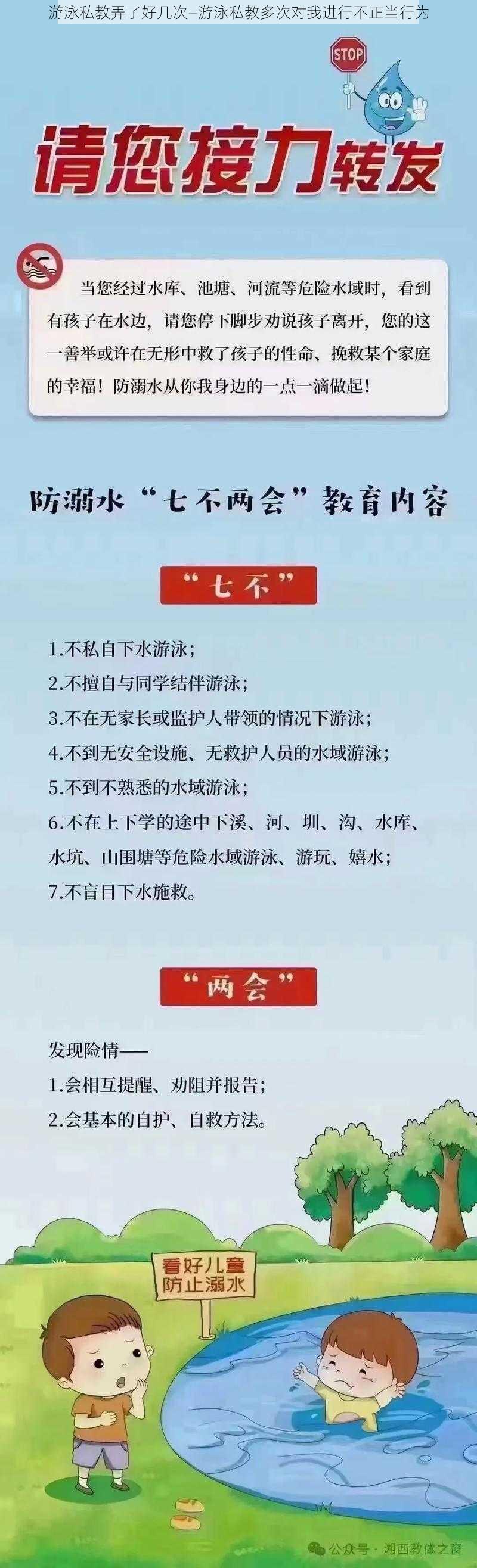 游泳私教弄了好几次–游泳私教多次对我进行不正当行为

STOP

请您接力转发

当您经过水库、池塘、河流等危险水域时，看到有孩子在水边，请您停下脚步劝说孩子离开，您的这一善举或许在无形中救了孩子的性命、挽救某个家庭的幸福！防溺水从你我身边的一点一滴做起！

防溺水“七不两会”教育内容

“七不”

1.不私自下水游泳；
2.不擅自与同学结伴游泳；
3.不在无家长或监护人带领的情况下游泳；
4.不到无安全设施、无救护人员的水域游泳；
5.不到不熟悉的水域游泳；
6.不在上下学的途中下溪、河、圳、沟、水库、水坑、山围塘等危险水域游泳、游玩、嬉水；
7.不盲目下水施救。

“两会”

发现险情——
1.会相互提醒、劝阻并报告；
2.会基本的自护、自救方法。

看好儿童
防止溺水

公众号 · 湘西教体之窗